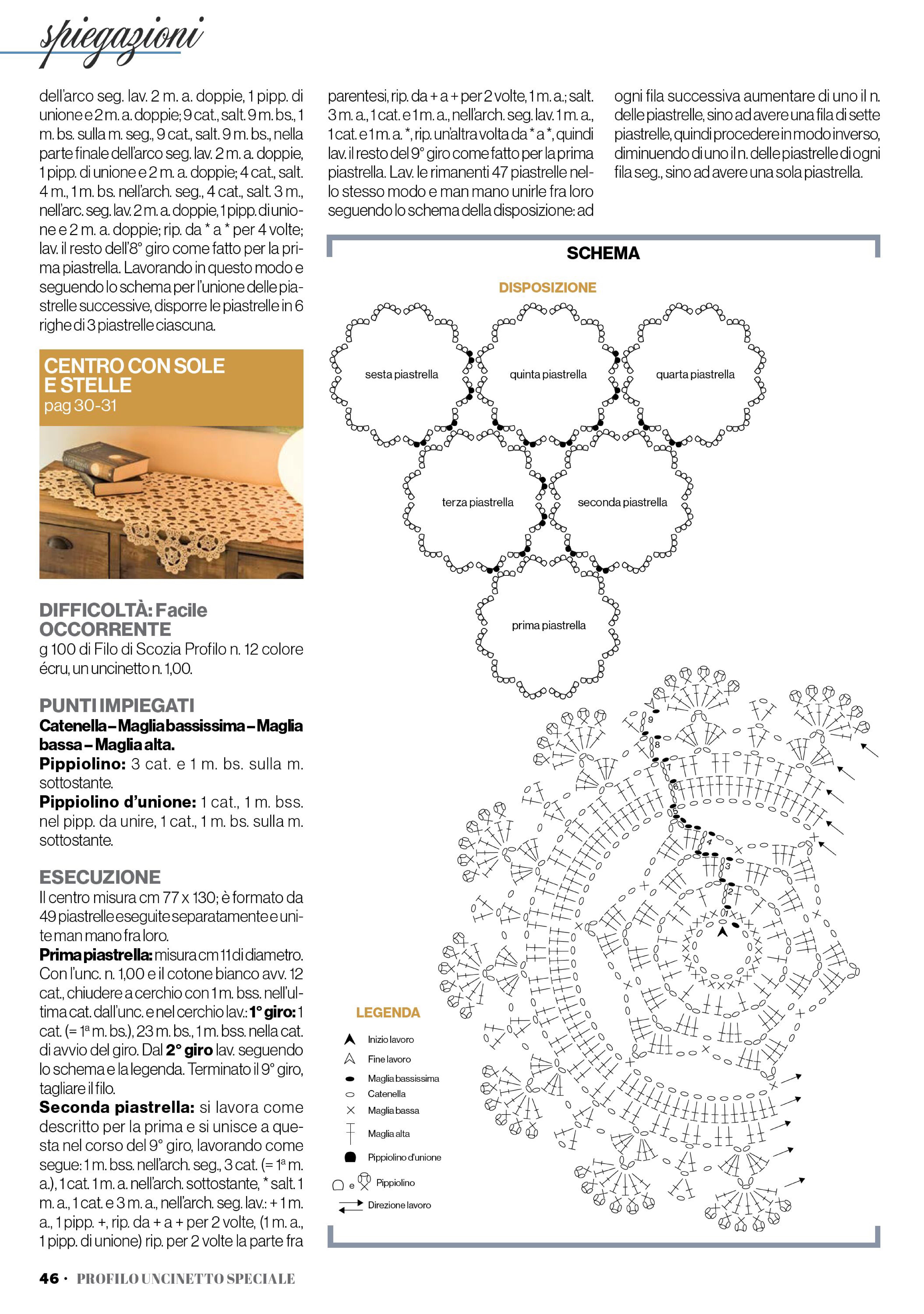 spiegazioni

dell'arco seg. lav. 2 m. a. doppie, 1 pipp. di unione e 2 m. a. doppie; 9 cat., salt. 9 m. bs., 1 m. bs. sulla m. seg., 9 cat., salt. 9 m. bs., nella parte finale dell'arco seg. lav. 2 m. a. doppie, 1 pipp. di unione e 2 m. a. doppie; 4 cat., salt. 4 m., 1 m. bs. nell'arch. seg., 4 cat., salt. 3 m., nell'arc. seg. lav. 2 m. a. doppie, 1 pipp. di unione e 2 m. a. doppie; rip. da * a * per 4 volte; lav. il resto dell'8° giro come fatto per la prima piastrella. Lavorando in questo modo e seguendo lo schema per l'unione delle piastrelle successive, disporre le piastrelle in 6 righe di 3 piastrelle ciascuna.

CENTRO CON SOLE E STELLE
pag 30-31

DIFFICOLTÀ: Facile
OCCORRENTE
g 100 di Filo di Scozia Profilo n. 12 colore écru, un uncinetto n. 1,00.

PUNTI IMPIEGATI
Catenella – Maglia bassissima – Maglia bassa – Maglia alta.
Pippiolino: 3 cat. e 1 m. bs. sulla m. sottostante.
Pippiolino d'unione: 1 cat., 1 m. bss. nel pipp. da unire, 1 cat., 1 m. bs. sulla m. sottostante.

ESECUZIONE
Il centro misura cm 77 x 130; è formato da 49 piastrelle eseguite separatamente e unite man mano fra loro.
Prima piastrella: misura cm 11 di diametro. Con l'unc. n. 1,00 e il cotone bianco avv. 12 cat., chiudere a cerchio con 1 m. bss. nell'ultima cat. dall'unc. e nel cerchio lav.: 1° giro: 1 cat. (= 1ª m. bs.), 23 m. bs., 1 m. bss. nella cat. di avvio del giro. Dal 2° giro lav. seguendo lo schema e la legenda. Terminato il 9° giro, tagliare il filo.
Seconda piastrella: si lavora come descritto per la prima e si unisce a questa nel corso del 9° giro, lavorando come segue: 1 m. bss. nell'arch. seg., 3 cat. (= 1ª m. a.), 1 cat. 1 m. a. nell'arch. sottostante, * salt. 1 m. a., 1 cat. e 3 m. a., nell'arch. seg. lav.: + 1 m. a., 1 pipp. +, rip. da + a + per 2 volte, (1 m. a., 1 pipp. di unione) rip. per 2 volte la parte fra

parentesi, rip. da + a + per 2 volte, 1 m. a.; salt. 3 m. a., 1 cat. e 1 m. a., nell'arch. seg. lav. 1 m. a., 1 cat. e 1 m. a. *, rip. un'altra volta da * a *, quindi lav. il resto del 9° giro come fatto per la prima piastrella. Lav. le rimanenti 47 piastrelle nello stesso modo e man mano unirle fra loro seguendo lo schema della disposizione: ad

ogni fila successiva aumentare di uno il n. delle piastrelle, sino ad avere una fila di sette piastrelle, quindi procedere in modo inverso, diminuendo di uno il n. delle piastrelle di ogni fila seg., sino ad avere una sola piastrella.

SCHEMA
DISPOSIZIONE
sesta piastrella
quinta piastrella
quarta piastrella
terza piastrella
seconda piastrella
prima piastrella

9
8
7
6
5
4
3
2
1

LEGENDA
Inizio lavoro
Fine lavoro
Maglia bassissima
Catenella
Maglia bassa
Maglia alta
Pippiolino d'unione
e Pippiolino
Direzione lavoro

46 · PROFILO UNCINETTO SPECIALE